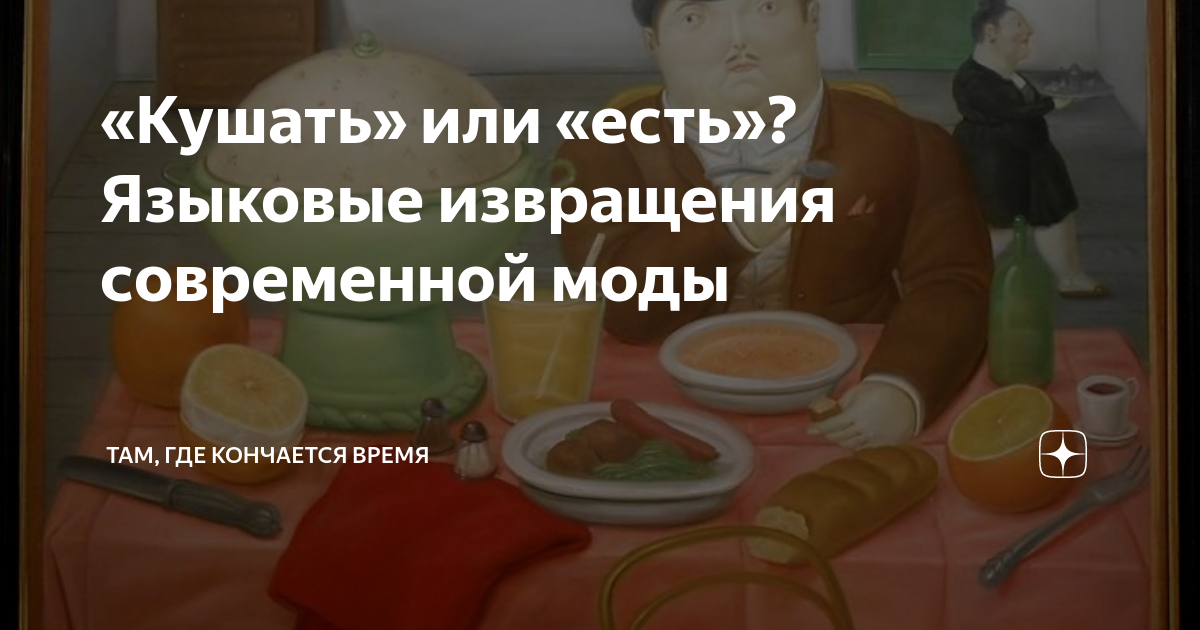 «Кушать» или «есть»? Языковые извращения современной моды

ТАМ, ГДЕ КОНЧАЕТСЯ ВРЕМЯ